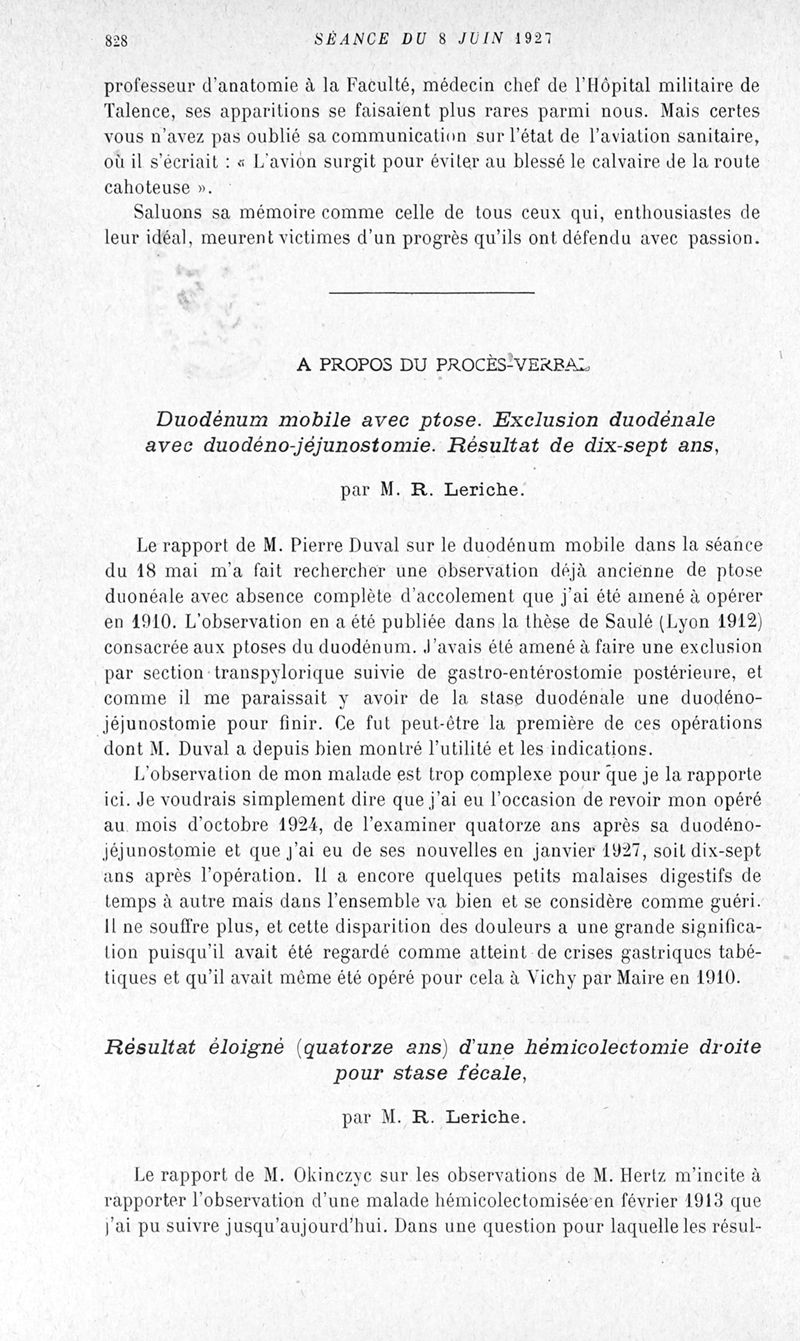 828 SÉANCE DU 8 JUIN 1927

professeur d'anatomie à la Faculté, médecin chef de l'Hôpital militaire de Talence, ses apparitions se faisaient plus rares parmi nous. Mais certes vous n'avez pas oublié sa communication sur l'état de l'aviation sanitaire, où il s'écriait : « L'avion surgit pour éviter au blessé le calvaire de la route cahoteuse ».

Saluons sa mémoire comme celle de tous ceux qui, enthousiastes de leur idéal, meurent victimes d'un progrès qu'ils ont défendu avec passion.

A PROPOS DU PROCÈS-VERBAL

Duodénum mobile avec ptose. Exclusion duodénale avec duodéno-jéjunostomie. Résultat de dix-sept ans,

par M. R. Leriche.

Le rapport de M. Pierre Duval sur le duodénum mobile dans la séance du 18 mai m'a fait rechercher une observation déjà ancienne de ptose duonéale avec absence complète d'accolement que j'ai été amené à opérer en 1910. L'observation en a été publiée dans la thèse de Saulé (Lyon 1912) consacrée aux ptoses du duodénum. J'avais été amené à faire une exclusion par section transpylorique suivie de gastro-entérostomie postérieure, et comme il me paraissait y avoir de la stase duodénale une duodéno-jéjunostomie pour finir. Ce fut peut-être la première de ces opérations dont M. Duval a depuis bien montré l'utilité et les indications.

L'observation de mon malade est trop complexe pour que je la rapporte ici. Je voudrais simplement dire que j'ai eu l'occasion de revoir mon opéré au mois d'octobre 1924, de l'examiner quatorze ans après sa duodéno-jéjunostomie et que j'ai eu de ses nouvelles en janvier 1927, soit dix-sept ans après l'opération. Il a encore quelques petits malaises digestifs de temps à autre mais dans l'ensemble va bien et se considère comme guéri. Il ne souffre plus, et cette disparition des douleurs a une grande signification puisqu'il avait été regardé comme atteint de crises gastriques tabétiques et qu'il avait même été opéré pour cela à Vichy par Maire en 1910.

Résultat éloigné (quatorze ans) d'une hémicolectomie droite pour stase fécale,

par M. R. Leriche.

Le rapport de M. Okinczyc sur les observations de M. Hertz m'incite à rapporter l'observation d'une malade hémicolectomisée en février 1913 que j'ai pu suivre jusqu'aujourd'hui. Dans une question pour laquelle les résul-